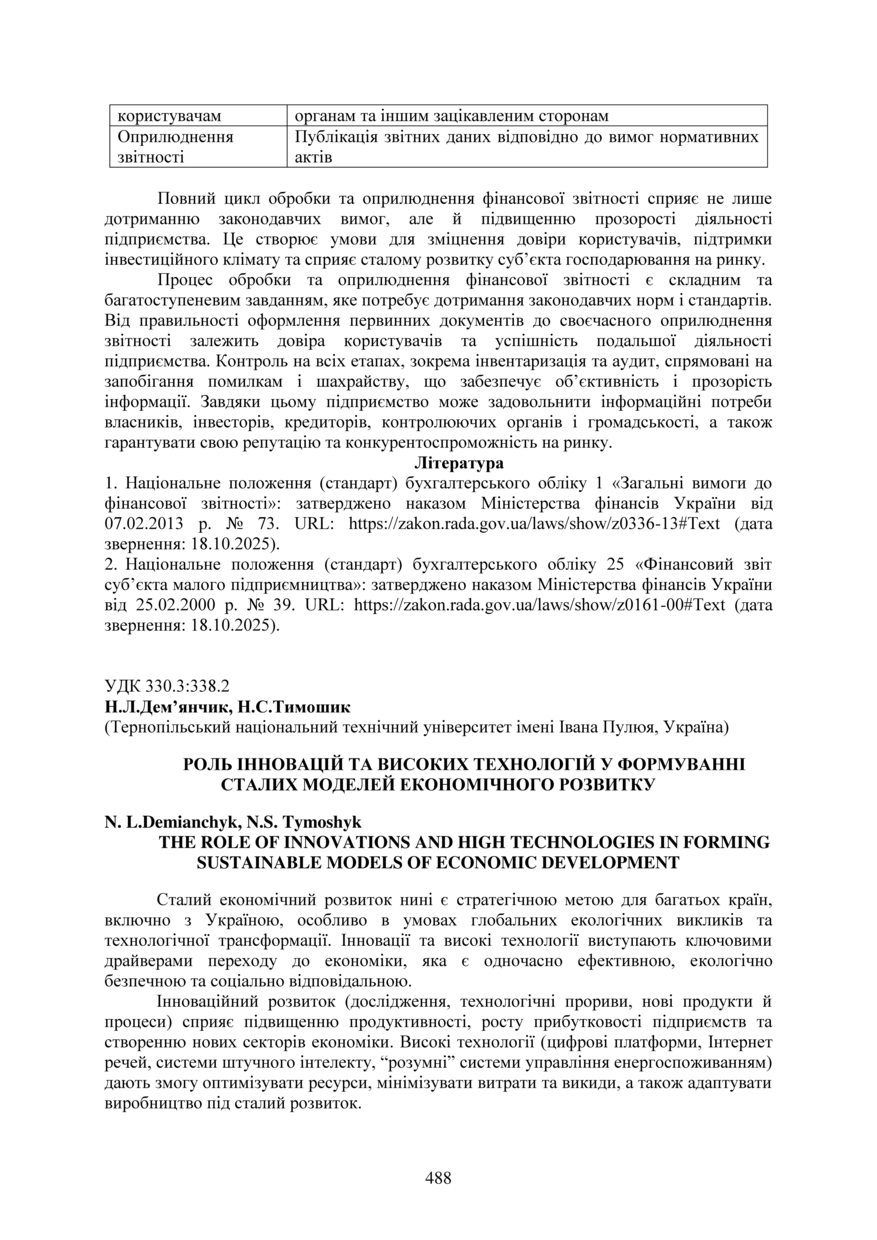 | користувачам | органам та іншим зацікавленим сторонам |
|---|---|
| Оприлюднення звітності | Публікація звітних даних відповідно до вимог нормативних актів |

Повний цикл обробки та оприлюднення фінансової звітності сприяє не лише дотриманню законодавчих вимог, але й підвищенню прозорості діяльності підприємства. Це створює умови для зміцнення довіри користувачів, підтримки інвестиційного клімату та сприяє сталому розвитку суб'єкта господарювання на ринку.

Процес обробки та оприлюднення фінансової звітності є складним та багатоступеневим завданням, яке потребує дотримання законодавчих норм і стандартів. Від правильності оформлення первинних документів до своєчасного оприлюднення звітності залежить довіра користувачів та успішність подальшої діяльності підприємства. Контроль на всіх етапах, зокрема інвентаризація та аудит, спрямовані на запобігання помилкам і шахрайству, що забезпечує об'єктивність і прозорість інформації. Завдяки цьому підприємство може задовольнити інформаційні потреби власників, інвесторів, кредиторів, контролюючих органів і громадськості, а також гарантувати свою репутацію та конкурентоспроможність на ринку.

Література

1. Національне положення (стандарт) бухгалтерського обліку 1 «Загальні вимоги до фінансової звітності»: затверджено наказом Міністерства фінансів України від 07.02.2013 р. № 73. URL: https://zakon.rada.gov.ua/laws/show/z0336-13#Text (дата звернення: 18.10.2025).

2. Національне положення (стандарт) бухгалтерського обліку 25 «Фінансовий звіт суб'єкта малого підприємництва»: затверджено наказом Міністерства фінансів України від 25.02.2000 р. № 39. URL: https://zakon.rada.gov.ua/laws/show/z0161-00#Text (дата звернення: 18.10.2025).

УДК 330.3:338.2
Н.Л.Дем'янчик, Н.С.Тимошик
(Тернопільський національний технічний університет імені Івана Пулюя, Україна)

РОЛЬ ІННОВАЦІЙ ТА ВИСОКИХ ТЕХНОЛОГІЙ У ФОРМУВАННІ СТАЛИХ МОДЕЛЕЙ ЕКОНОМІЧНОГО РОЗВИТКУ

N. L.Demianchyk, N.S. Tymoshyk
THE ROLE OF INNOVATIONS AND HIGH TECHNOLOGIES IN FORMING SUSTAINABLE MODELS OF ECONOMIC DEVELOPMENT

Сталий економічний розвиток нині є стратегічною метою для багатьох країн, включно з Україною, особливо в умовах глобальних екологічних викликів та технологічної трансформації. Інновації та високі технології виступають ключовими драйверами переходу до економіки, яка є одночасно ефективною, екологічно безпечною та соціально відповідальною.

Інноваційний розвиток (дослідження, технологічні прориви, нові продукти й процеси) сприяє підвищенню продуктивності, росту прибутковості підприємств та створенню нових секторів економіки. Високі технології (цифрові платформи, Інтернет речей, системи штучного інтелекту, "розумні" системи управління енергоспоживанням) дають змогу оптимізувати ресурси, мінімізувати витрати та викиди, а також адаптувати виробництво під сталий розвиток.

488